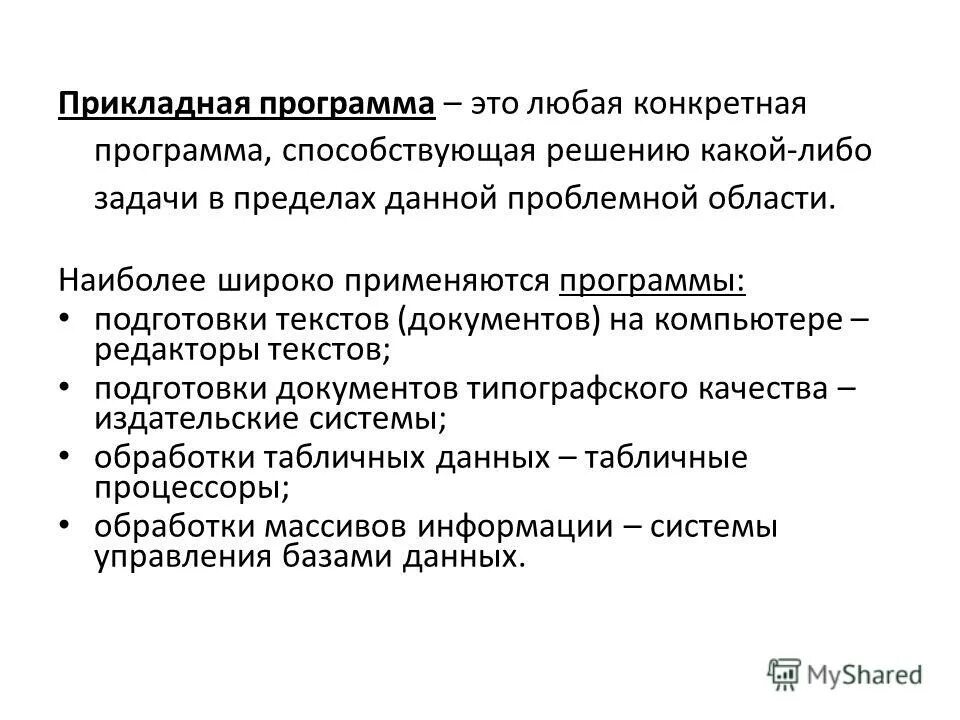 Прикладная программа – это любая конкретная программа, способствующая решению какой-либо задачи в пределах данной проблемной области.

Наиболее широко применяются программы:
• подготовки текстов (документов) на компьютере – редакторы текстов;
• подготовки документов типографского качества – издательские системы;
• обработки табличных данных – табличные процессоры;
• обработки массивов информации – системы управления базами данных.

MyShared